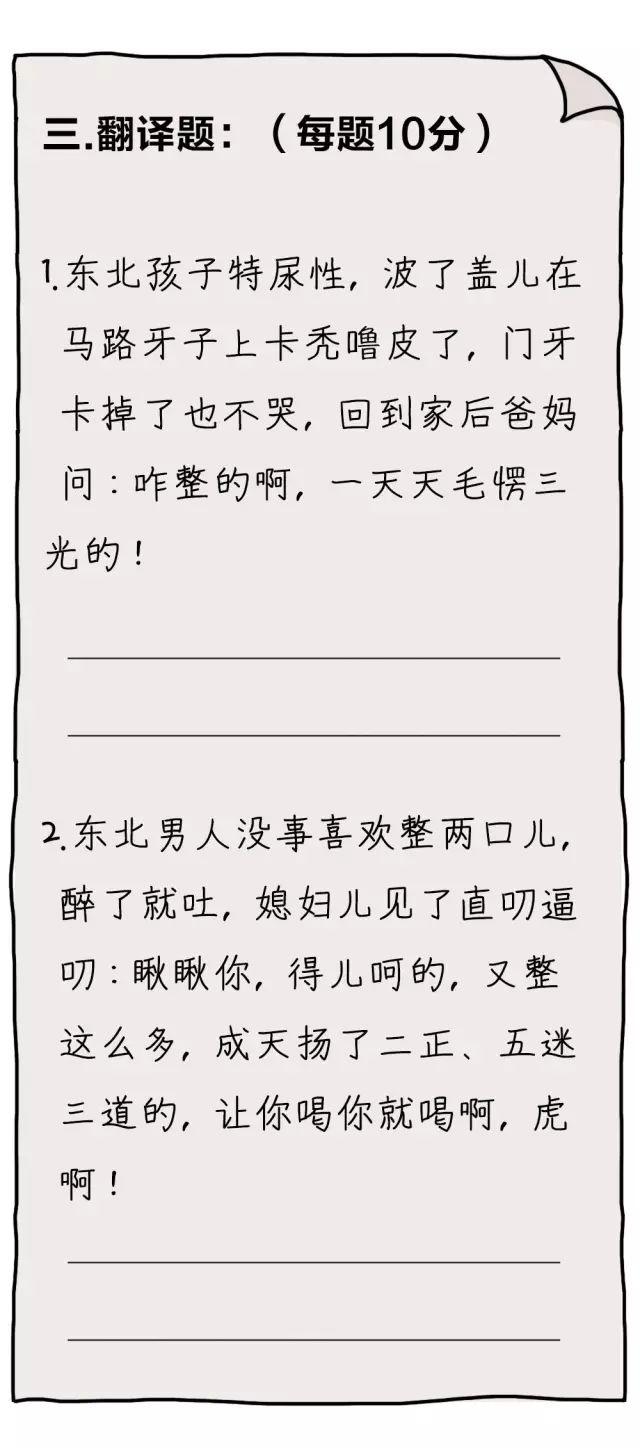 三.翻译题：（每题10分）

1.东北孩子特尿性，波了盖儿在马路牙子上卡秃噜皮了，门牙卡掉了也不哭，回到家后爸妈问：咋整的啊，一天天毛愣三光的！

____

____

2.东北男人没事喜欢整两口儿，醉了就吐，媳妇儿见了直叨逼叨：瞅瞅你，得儿呵的，又整这么多，成天扬了二正、五迷三道的，让你喝你就喝啊，虎啊！

____

____